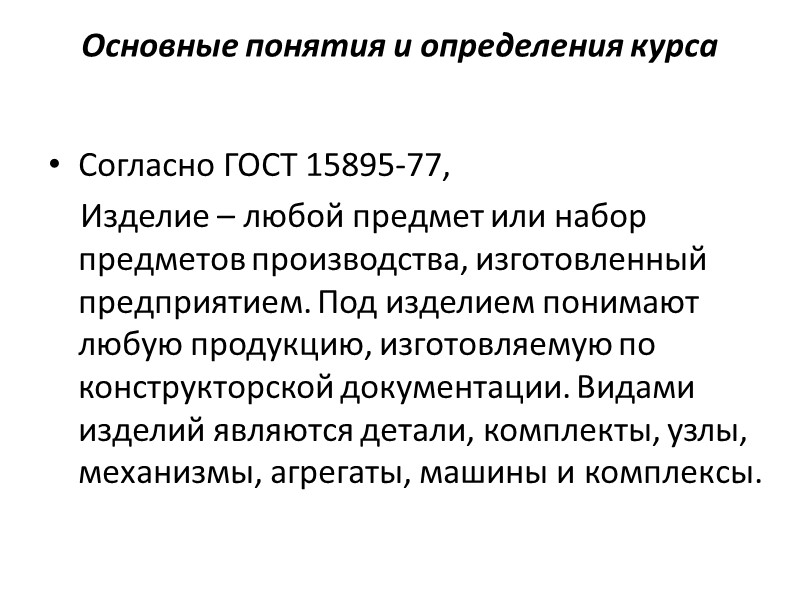 Основные понятия и определения курса

• Согласно ГОСТ 15895-77,

Изделие – любой предмет или набор предметов производства, изготовленный предприятием. Под изделием понимают любую продукцию, изготовляемую по конструкторской документации. Видами изделий являются детали, комплекты, узлы, механизмы, агрегаты, машины и комплексы.